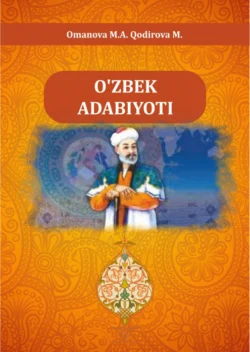 Omanova M.A. Qodirova M.

O'ZBEK ADABIYOTI